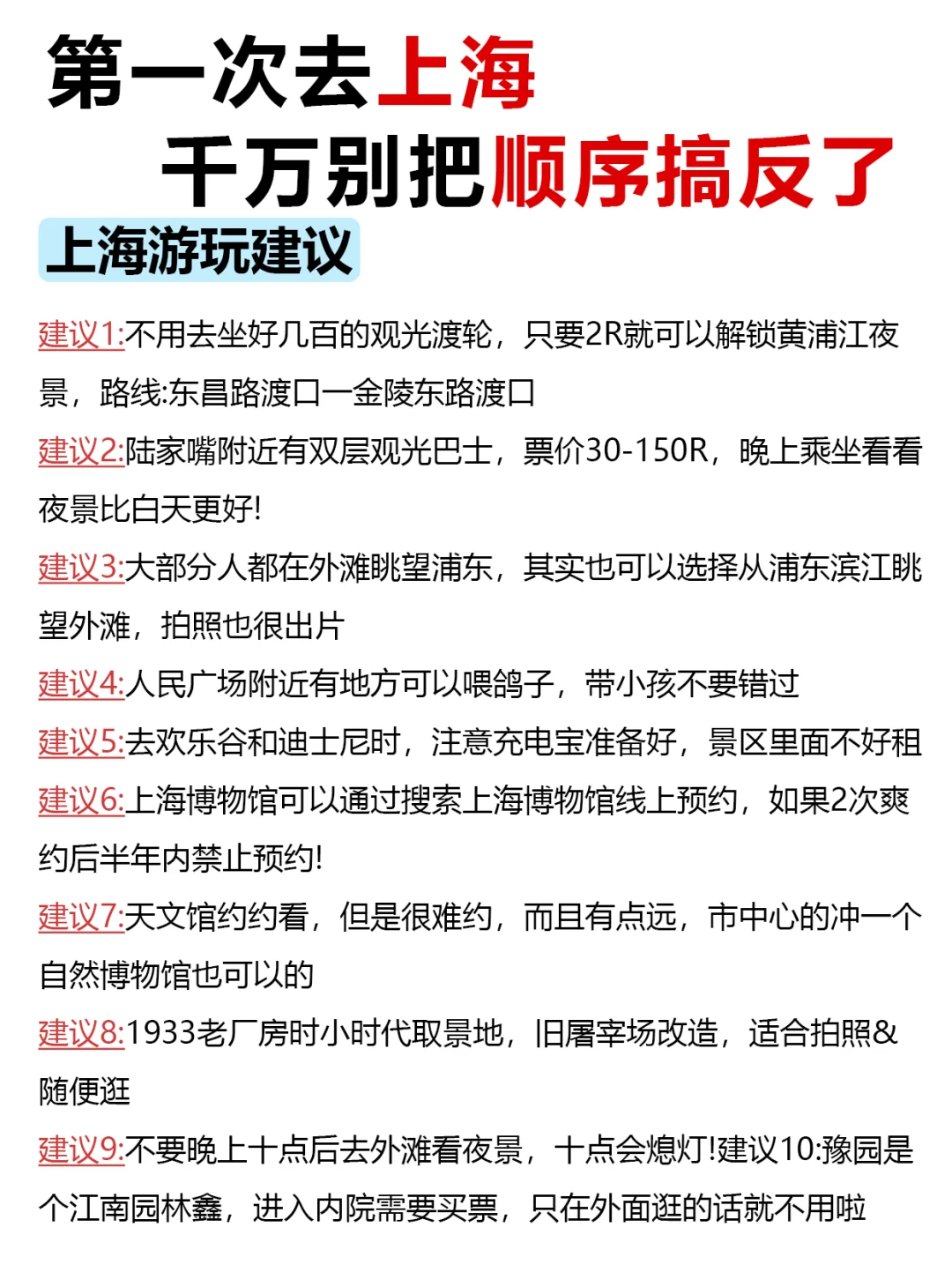 第一次去上海
千万别把顺序搞反了

上海游玩建议

建议1:不用去坐好几百的观光渡轮，只要2R就可以解锁黄浦江夜景，路线:东昌路渡口一金陵东路渡口

建议2:陆家嘴附近有双层观光巴士，票价30-150R，晚上乘坐看看夜景比白天更好!

建议3:大部分人都在外滩眺望浦东，其实也可以选择从浦东滨江眺望外滩，拍照也很出片

建议4:人民广场附近有地方可以喂鸽子，带小孩不要错过

建议5:去欢乐谷和迪士尼时，注意充电宝准备好，景区里面不好租

建议6:上海博物馆可以通过搜索上海博物馆线上预约，如果2次爽约后半年内禁止预约!

建议7:天文馆约约看，但是很难约，而且有点远，市中心的冲一个自然博物馆也可以的

建议8:1933老厂房时小时代取景地，旧屠宰场改造，适合拍照&随便逛

建议9:不要晚上十点后去外滩看夜景，十点会熄灯!建议10:豫园是个江南园林鑫，进入内院需要买票，只在外面逛的话就不用啦